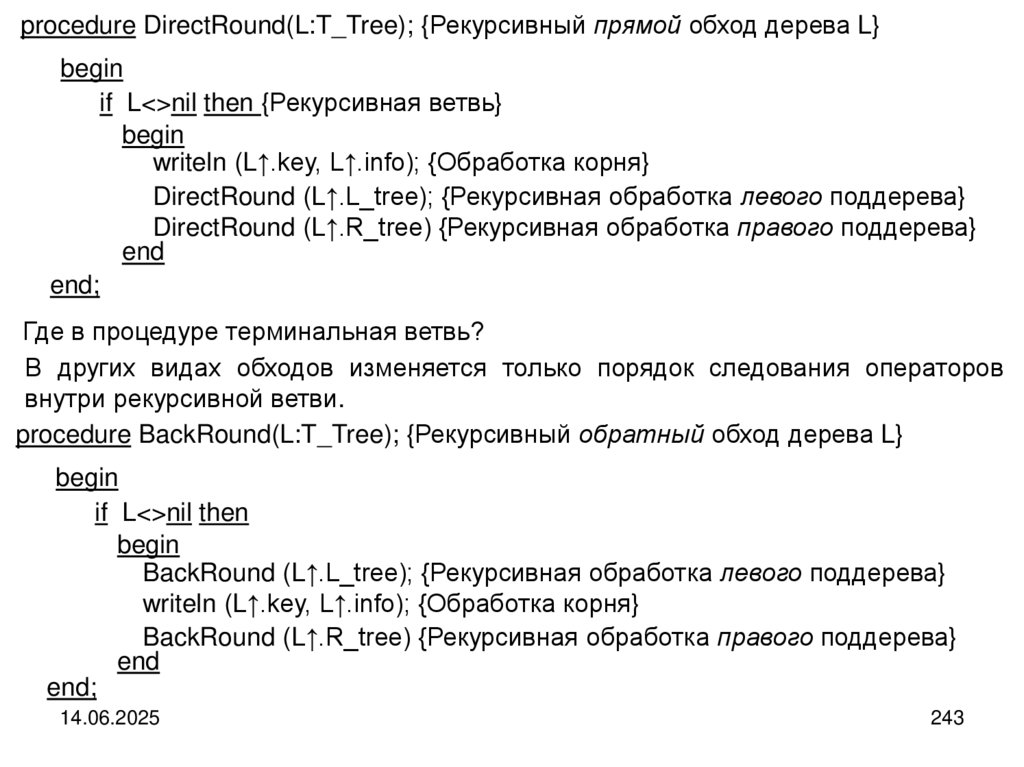 procedure DirectRound(L:T_Tree); {Рекурсивный прямой обход дерева L}

begin
if L<>nil then {Рекурсивная ветвь}
begin
writeln (L↑.key, L↑.info); {Обработка корня}
DirectRound (L↑.L_tree); {Рекурсивная обработка левого поддерева}
DirectRound (L↑.R_tree) {Рекурсивная обработка правого поддерева}
end
end;

Где в процедуре терминальная ветвь?

В других видах обходов изменяется только порядок следования операторов внутри рекурсивной ветви.

procedure BackRound(L:T_Tree); {Рекурсивный обратный обход дерева L}

begin
if L<>nil then
begin
BackRound (L↑.L_tree); {Рекурсивная обработка левого поддерева}
writeln (L↑.key, L↑.info); {Обработка корня}
BackRound (L↑.R_tree) {Рекурсивная обработка правого поддерева}
end
end;

14.06.2025

243